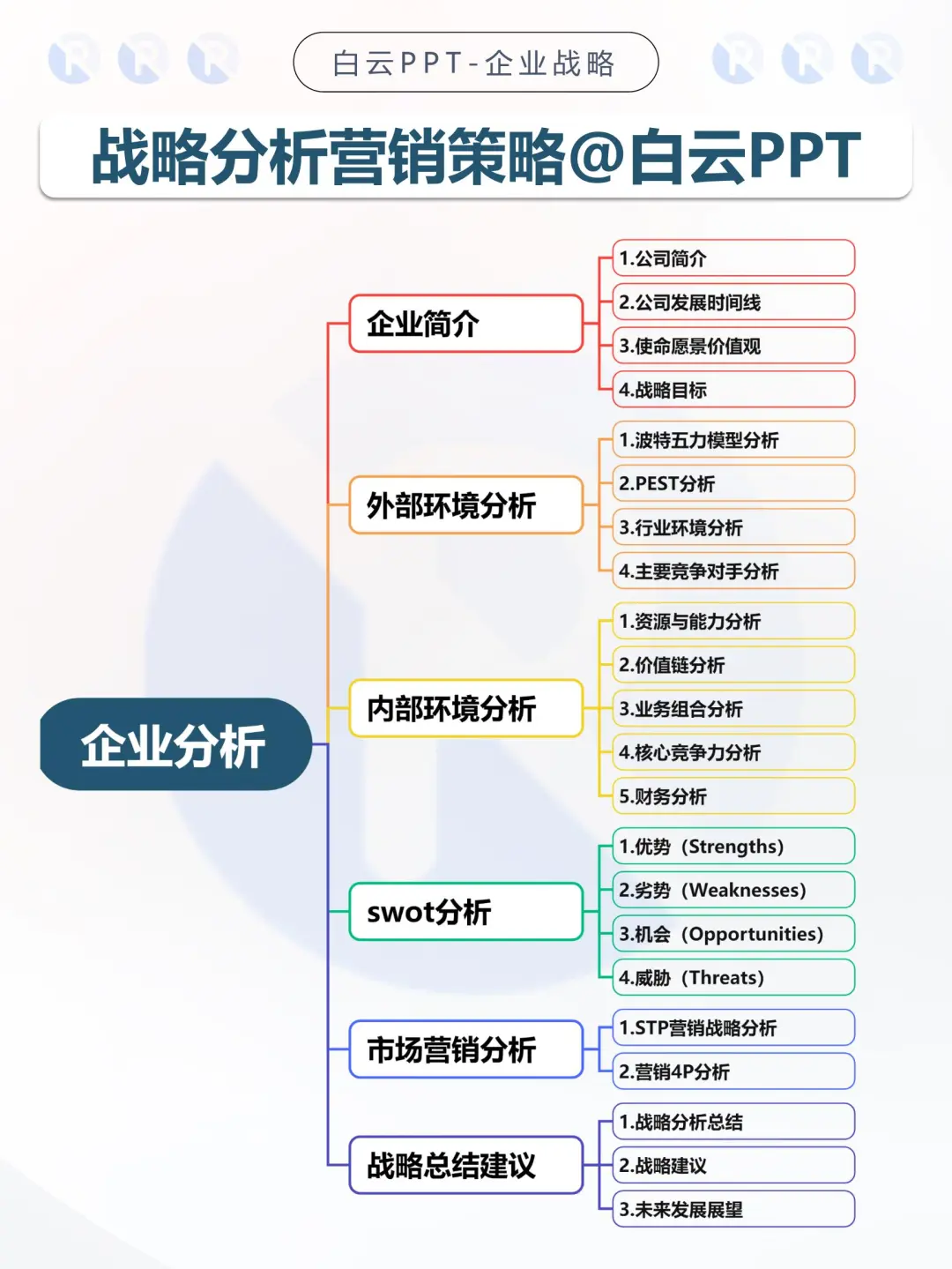 白云PPT-企业战略

战略分析营销策略@白云PPT

企业分析

企业简介
1.公司简介
2.公司发展时间线
3.使命愿景价值观
4.战略目标

外部环境分析
1.波特五力模型分析
2.PEST分析
3.行业环境分析
4.主要竞争对手分析

内部环境分析
1.资源与能力分析
2.价值链分析
3.业务组合分析
4.核心竞争力分析
5.财务分析

swot分析
1.优势（Strengths）
2.劣势（Weaknesses）
3.机会（Opportunities）
4.威胁（Threats）

市场营销分析
1.STP营销战略分析
2.营销4P分析

战略总结建议
1.战略分析总结
2.战略建议
3.未来发展展望